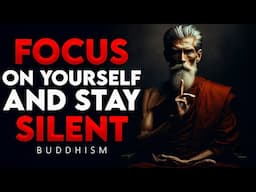 FOCUS
ON YOURSELF
AND STAY
SILENT
BUDDHISM